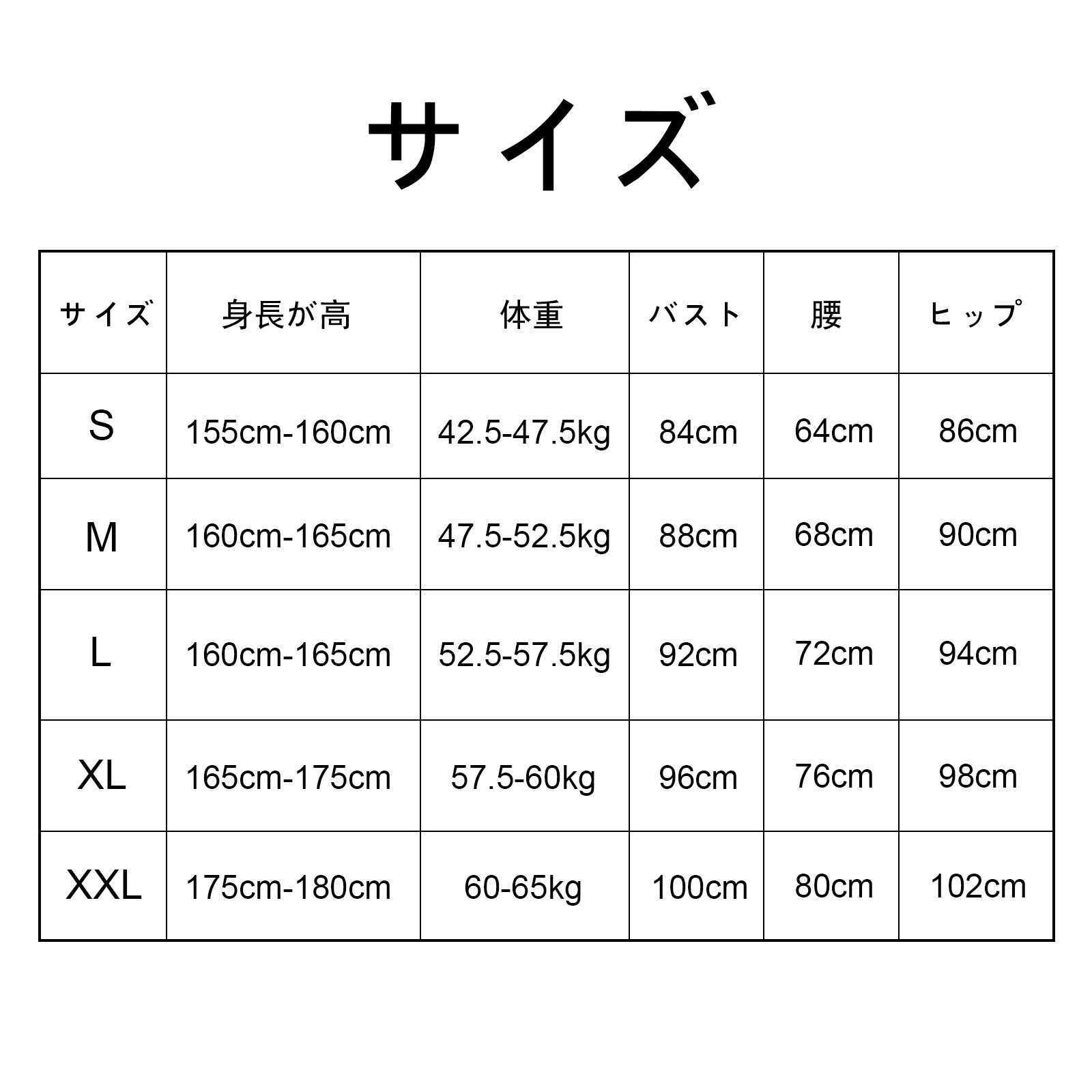 サイズ

| サイズ | 身長が高 | 体重 | バスト | 腰 | ヒップ |
|---|---|---|---|---|---|
| S | 155cm-160cm | 42.5-47.5kg | 84cm | 64cm | 86cm |
| M | 160cm-165cm | 47.5-52.5kg | 88cm | 68cm | 90cm |
| L | 160cm-165cm | 52.5-57.5kg | 92cm | 72cm | 94cm |
| XL | 165cm-175cm | 57.5-60kg | 96cm | 76cm | 98cm |
| XXL | 175cm-180cm | 60-65kg | 100cm | 80cm | 102cm |